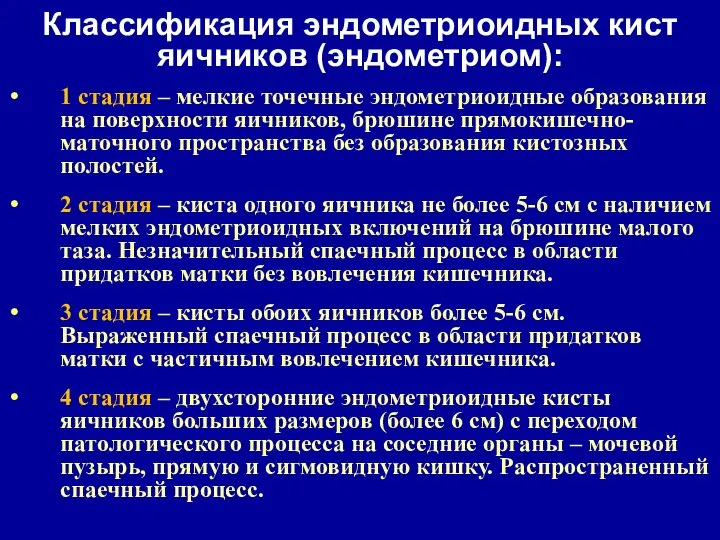 Классификация эндометриоидных кист яичников (эндометриом):

• 1 стадия – мелкие точечные эндометриоидные образования на поверхности яичников, брюшине прямокишечно-маточного пространства без образования кистозных полостей.

• 2 стадия – киста одного яичника не более 5-6 см с наличием мелких эндометриоидных включений на брюшине малого таза. Незначительный спаечный процесс в области придатков матки без вовлечения кишечника.

• 3 стадия – кисты обоих яичников более 5-6 см. Выраженный спаечный процесс в области придатков матки с частичным вовлечением кишечника.

• 4 стадия – двухсторонние эндометриоидные кисты яичников больших размеров (более 6 см) с переходом патологического процесса на соседние органы – мочевой пузырь, прямую и сигмовидную кишку. Распространенный спаечный процесс.